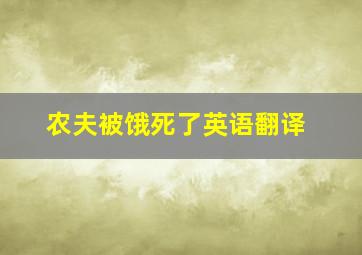 农夫被饿死了英语翻译